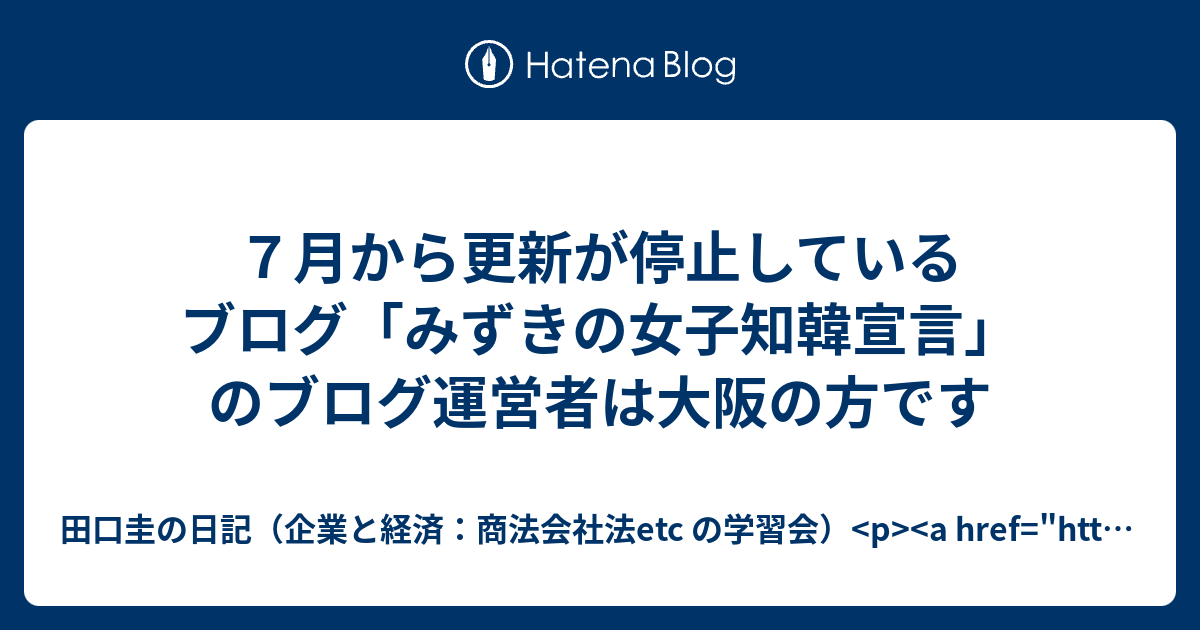 Hatena Blog

７月から更新が停止しているブログ「みずきの女子知韓宣言」のブログ運営者は大阪の方です

田口圭の日記（企業と経済：商法会社法etc の学習会）<p><a href="htt…